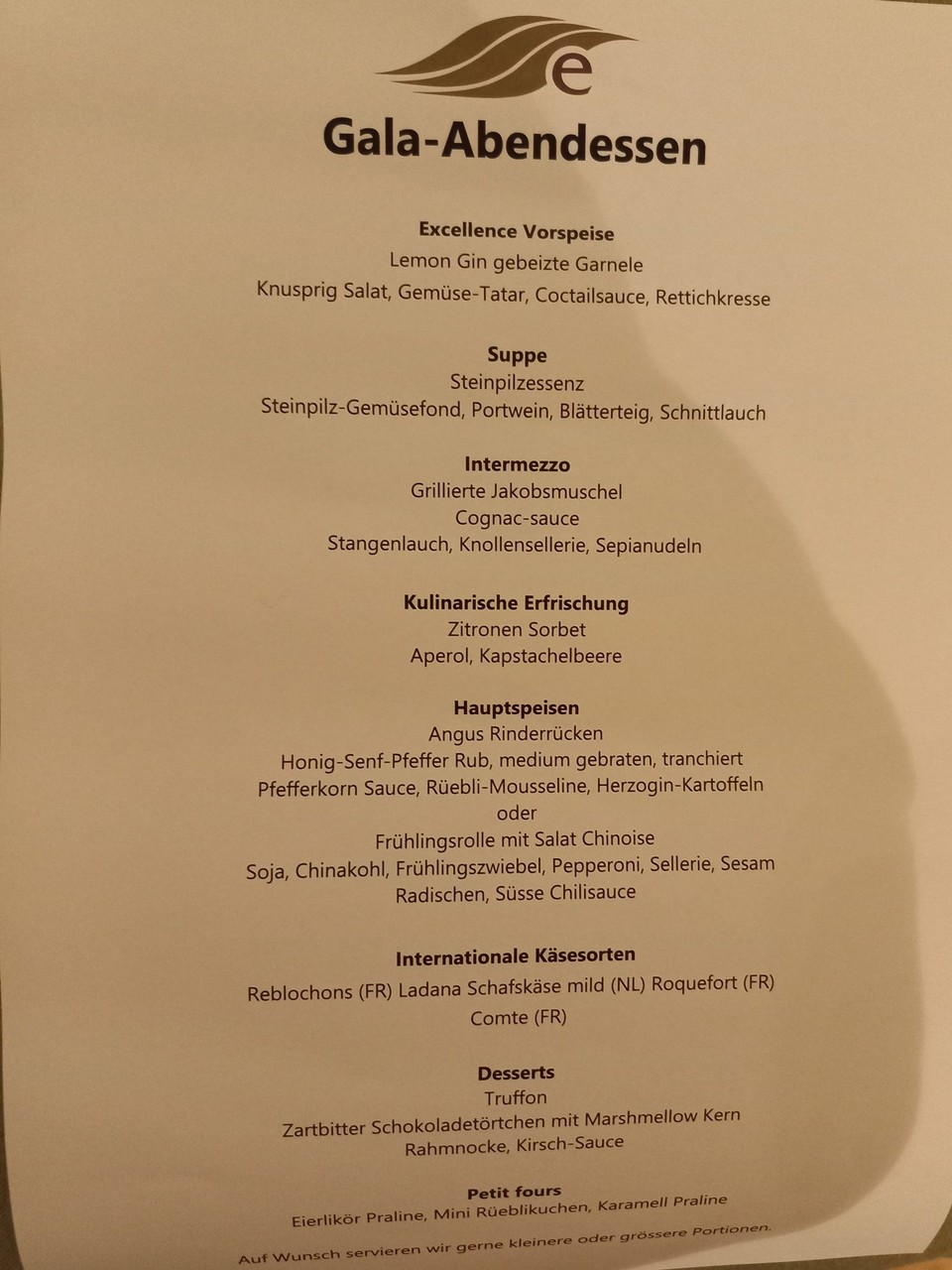 e

Gala-Abendessen

Excellence Vorspeise
Lemon Gin gebeizte Garnele
Knusprig Salat, Gemüse-Tatar, Coctailsauce, Rettichkresse

Suppe
Steinpilzessenz
Steinpilz-Gemüsefond, Portwein, Blätterteig, Schnittlauch

Intermezzo
Grillierte Jakobsmuschel
Cognac-sauce
Stangenlauch, Knollensellerie, Sepianudeln

Kulinarische Erfrischung
Zitronen Sorbet
Aperol, Kapstachelbeere

Hauptspeisen
Angus Rinderrücken
Honig-Senf-Pfeffer Rub, medium gebraten, tranchiert
Pfefferkorn Sauce, Rüebli-Mousseline, Herzogin-Kartoffeln
oder
Frühlingsrolle mit Salat Chinoise
Soja, Chinakohl, Frühlingszwiebel, Pepperoni, Sellerie, Sesam
Radischen, Süsse Chilisauce

Internationale Käsesorten
Reblochons (FR) Ladana Schafskäse mild (NL) Roquefort (FR)
Comte (FR)

Desserts
Truffon
Zartbitter Schokoladetörtchen mit Marshmellow Kern
Rahmnocke, Kirsch-Sauce

Petit fours
Eierlikör Praline, Mini Rüeblikuchen, Karamell Praline

Auf Wunsch servieren wir gerne kleinere oder grössere Portionen.